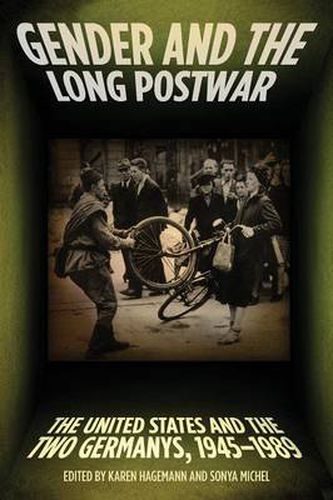 GENDER AND THE LONG POSTWAR

THE UNITED STATES AND THE TWO GERMANYS, 1945–1989

EDITED BY KAREN HAGEMANN AND SONYA MICHEL